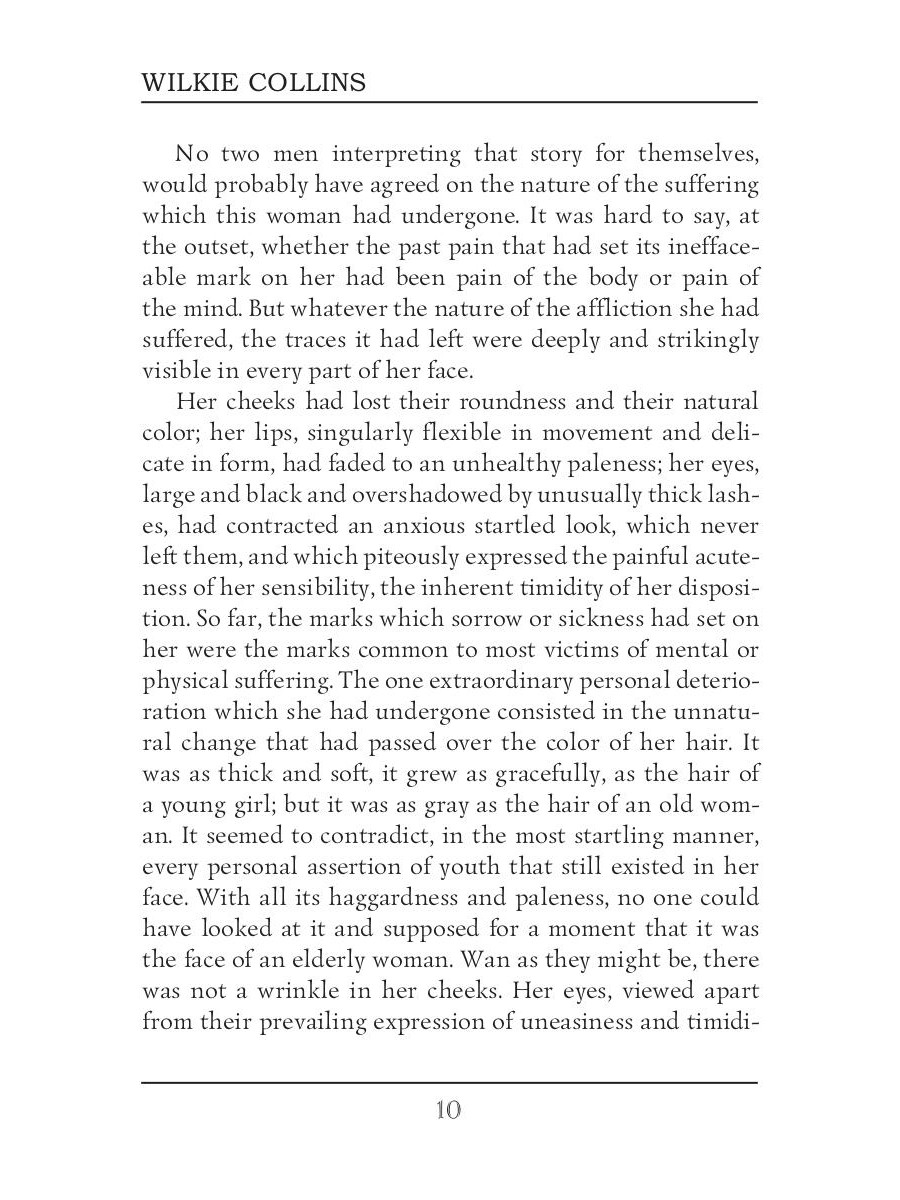 WILKIE COLLINS

No two men interpreting that story for themselves, would probably have agreed on the nature of the suffering which this woman had undergone. It was hard to say, at the outset, whether the past pain that had set its ineffaceable mark on her had been pain of the body or pain of the mind. But whatever the nature of the affliction she had suffered, the traces it had left were deeply and strikingly visible in every part of her face.

Her cheeks had lost their roundness and their natural color; her lips, singularly flexible in movement and delicate in form, had faded to an unhealthy paleness; her eyes, large and black and overshadowed by unusually thick lashes, had contracted an anxious startled look, which never left them, and which piteously expressed the painful acuteness of her sensibility, the inherent timidity of her disposition. So far, the marks which sorrow or sickness had set on her were the marks common to most victims of mental or physical suffering. The one extraordinary personal deterioration which she had undergone consisted in the unnatural change that had passed over the color of her hair. It was as thick and soft, it grew as gracefully, as the hair of a young girl; but it was as gray as the hair of an old woman. It seemed to contradict, in the most startling manner, every personal assertion of youth that still existed in her face. With all its haggardness and paleness, no one could have looked at it and supposed for a moment that it was the face of an elderly woman. Wan as they might be, there was not a wrinkle in her cheeks. Her eyes, viewed apart from their prevailing expression of uneasiness and timidi-

10